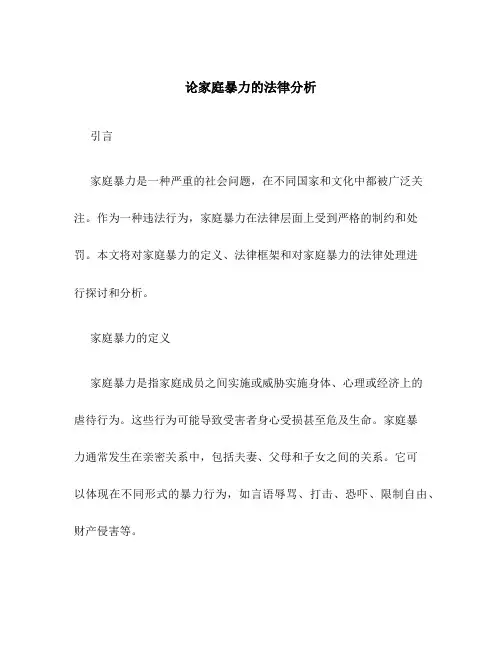 论家庭暴力的法律分析

引言

家庭暴力是一种严重的社会问题，在不同国家和文化中都被广泛关注。作为一种违法行为，家庭暴力在法律层面上受到严格的制约和处罚。本文将对家庭暴力的定义、法律框架和对家庭暴力的法律处理进行探讨和分析。

家庭暴力的定义

家庭暴力是指家庭成员之间实施或威胁实施身体、心理或经济上的虐待行为。这些行为可能导致受害者身心受损甚至危及生命。家庭暴力通常发生在亲密关系中，包括夫妻、父母和子女之间的关系。它可以体现在不同形式的暴力行为，如言语辱骂、打击、恐吓、限制自由、财产侵害等。